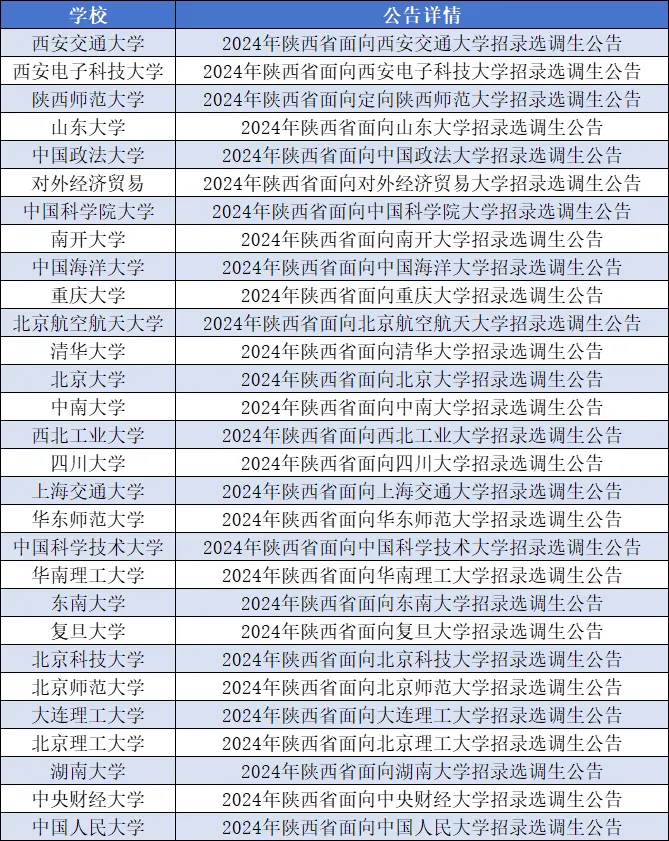 | 学校 | 公告详情 |
|---|---|
| 西安交通大学 | 2024年陕西省面向西安交通大学招录选调生公告 |
| 西安电子科技大学 | 2024年陕西省面向西安电子科技大学招录选调生公告 |
| 陕西师范大学 | 2024年陕西省面向定向陕西师范大学招录选调生公告 |
| 山东大学 | 2024年陕西省面向山东大学招录选调生公告 |
| 中国政法大学 | 2024年陕西省面向中国政法大学招录选调生公告 |
| 对外经济贸易 | 2024年陕西省面向对外经济贸易大学招录选调生公告 |
| 中国科学院大学 | 2024年陕西省面向中国科学院大学招录选调生公告 |
| 南开大学 | 2024年陕西省面向南开大学招录选调生公告 |
| 中国海洋大学 | 2024年陕西省面向中国海洋大学招录选调生公告 |
| 重庆大学 | 2024年陕西省面向重庆大学招录选调生公告 |
| 北京航空航天大学 | 2024年陕西省面向北京航空航天大学招录选调生公告 |
| 清华大学 | 2024年陕西省面向清华大学招录选调生公告 |
| 北京大学 | 2024年陕西省面向北京大学招录选调生公告 |
| 中南大学 | 2024年陕西省面向中南大学招录选调生公告 |
| 西北工业大学 | 2024年陕西省面向西北工业大学招录选调生公告 |
| 四川大学 | 2024年陕西省面向四川大学招录选调生公告 |
| 上海交通大学 | 2024年陕西省面向上海交通大学招录选调生公告 |
| 华东师范大学 | 2024年陕西省面向华东师范大学招录选调生公告 |
| 中国科学技术大学 | 2024年陕西省面向中国科学技术大学招录选调生公告 |
| 华南理工大学 | 2024年陕西省面向华南理工大学招录选调生公告 |
| 东南大学 | 2024年陕西省面向东南大学招录选调生公告 |
| 复旦大学 | 2024年陕西省面向复旦大学招录选调生公告 |
| 北京科技大学 | 2024年陕西省面向北京科技大学招录选调生公告 |
| 北京师范大学 | 2024年陕西省面向北京师范大学招录选调生公告 |
| 大连理工大学 | 2024年陕西省面向大连理工大学招录选调生公告 |
| 北京理工大学 | 2024年陕西省面向北京理工大学招录选调生公告 |
| 湖南大学 | 2024年陕西省面向湖南大学招录选调生公告 |
| 中央财经大学 | 2024年陕西省面向中央财经大学招录选调生公告 |
| 中国人民大学 | 2024年陕西省面向中国人民大学招录选调生公告 |